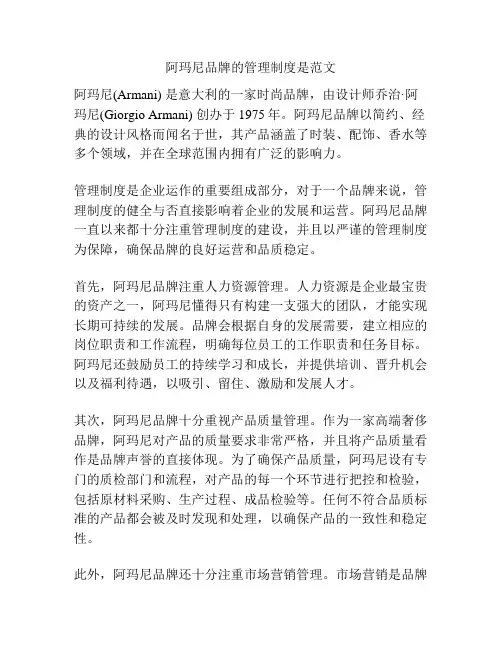 阿玛尼品牌的管理制度是范文

阿玛尼(Armani) 是意大利的一家时尚品牌，由设计师乔治·阿玛尼(Giorgio Armani) 创办于 1975 年。阿玛尼品牌以简约、经典的设计风格而闻名于世，其产品涵盖了时装、配饰、香水等多个领域，并在全球范围内拥有广泛的影响力。

管理制度是企业运作的重要组成部分，对于一个品牌来说，管理制度的健全与否直接影响着企业的发展和运营。阿玛尼品牌一直以来都十分注重管理制度的建设，并且以严谨的管理制度为保障，确保品牌的良好运营和品质稳定。

首先，阿玛尼品牌注重人力资源管理。人力资源是企业最宝贵的资产之一，阿玛尼懂得只有构建一支强大的团队，才能实现长期可持续的发展。品牌会根据自身的发展需要，建立相应的岗位职责和工作流程，明确每位员工的工作职责和任务目标。阿玛尼还鼓励员工的持续学习和成长，并提供培训、晋升机会以及福利待遇，以吸引、留住、激励和发展人才。

其次，阿玛尼品牌十分重视产品质量管理。作为一家高端奢侈品牌，阿玛尼对产品的质量要求非常严格，并且将产品质量看作是品牌声誉的直接体现。为了确保产品质量，阿玛尼设有专门的质检部门和流程，对产品的每一个环节进行把控和检验，包括原材料采购、生产过程、成品检验等。任何不符合品质标准的产品都会被及时发现和处理，以确保产品的一致性和稳定性。

此外，阿玛尼品牌还十分注重市场营销管理。市场营销是品牌